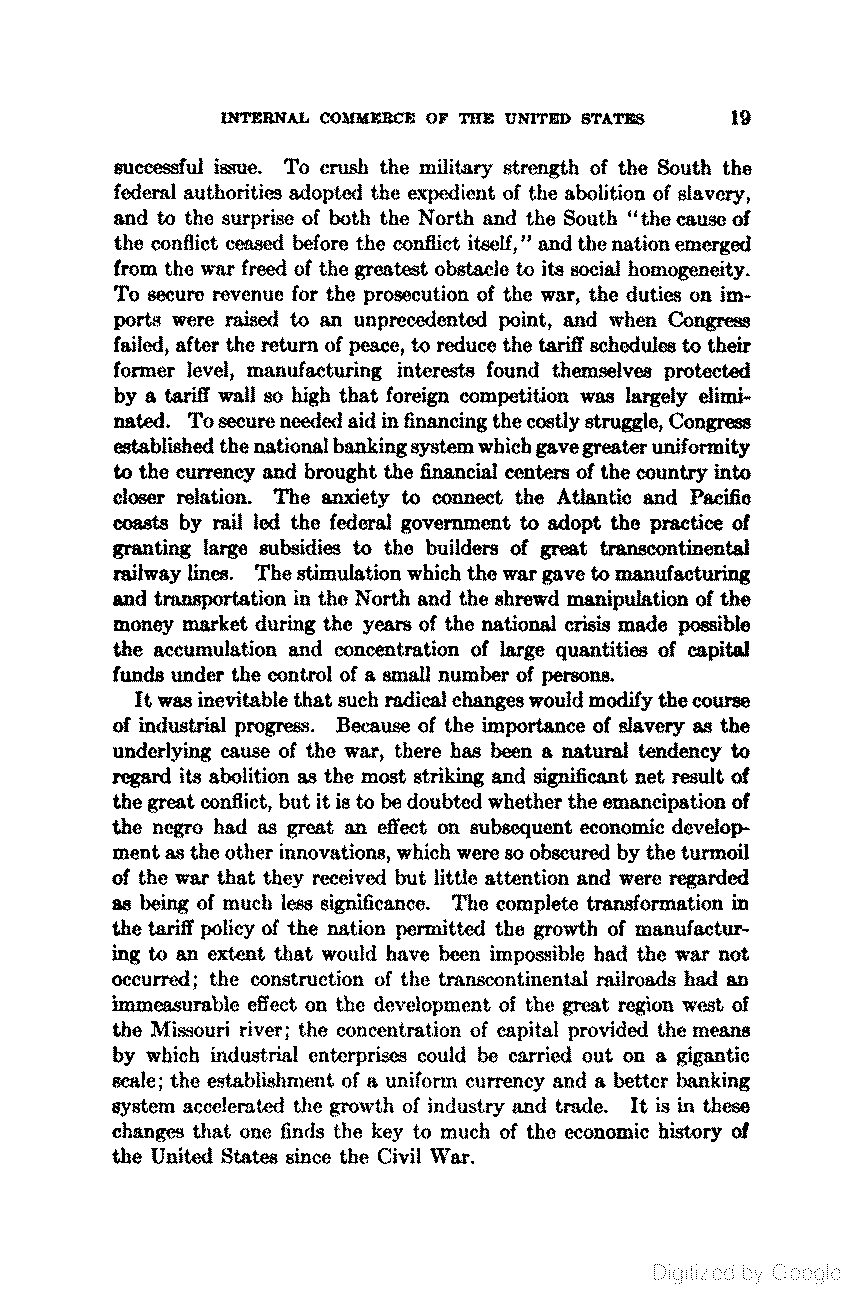 INTERNAL COMMERCE OF THE UNITED STATES 19

successful issue. To crush the military strength of the South the federal authorities adopted the expedient of the abolition of slavery, and to the surprise of both the North and the South "the cause of the conflict ceased before the conflict itself," and the nation emerged from the war freed of the greatest obstacle to its social homogeneity. To secure revenue for the prosecution of the war, the duties on imports were raised to an unprecedented point, and when Congress failed, after the return of peace, to reduce the tariff schedules to their former level, manufacturing interests found themselves protected by a tariff wall so high that foreign competition was largely eliminated. To secure needed aid in financing the costly struggle, Congress established the national banking system which gave greater uniformity to the currency and brought the financial centers of the country into closer relation. The anxiety to connect the Atlantic and Pacific coasts by rail led the federal government to adopt the practice of granting large subsidies to the builders of great transcontinental railway lines. The stimulation which the war gave to manufacturing and transportation in the North and the shrewd manipulation of the money market during the years of the national crisis made possible the accumulation and concentration of large quantities of capital funds under the control of a small number of persons.

It was inevitable that such radical changes would modify the course of industrial progress. Because of the importance of slavery as the underlying cause of the war, there has been a natural tendency to regard its abolition as the most striking and significant net result of the great conflict, but it is to be doubted whether the emancipation of the negro had as great an effect on subsequent economic development as the other innovations, which were so obscured by the turmoil of the war that they received but little attention and were regarded as being of much less significance. The complete transformation in the tariff policy of the nation permitted the growth of manufacturing to an extent that would have been impossible had the war not occurred; the construction of the transcontinental railroads had an immeasurable effect on the development of the great region west of the Missouri river; the concentration of capital provided the means by which industrial enterprises could be carried out on a gigantic scale; the establishment of a uniform currency and a better banking system accelerated the growth of industry and trade. It is in these changes that one finds the key to much of the economic history of the United States since the Civil War.

Digitized by Google